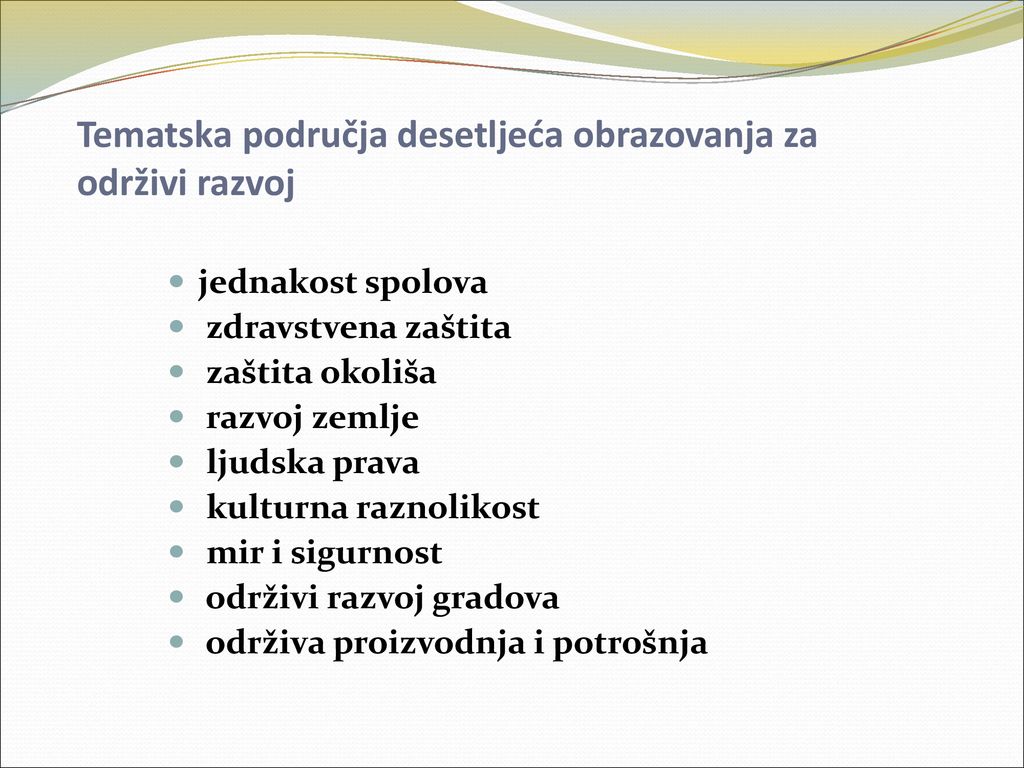 Tematska područja desetljeća obrazovanja za održivi razvoj

- jednakost spolova
- zdravstvena zaštita
- zaštita okoliša
- razvoj zemlje
- ljudska prava
- kulturna raznolikost
- mir i sigurnost
- održivi razvoj gradova
- održiva proizvodnja i potrošnja